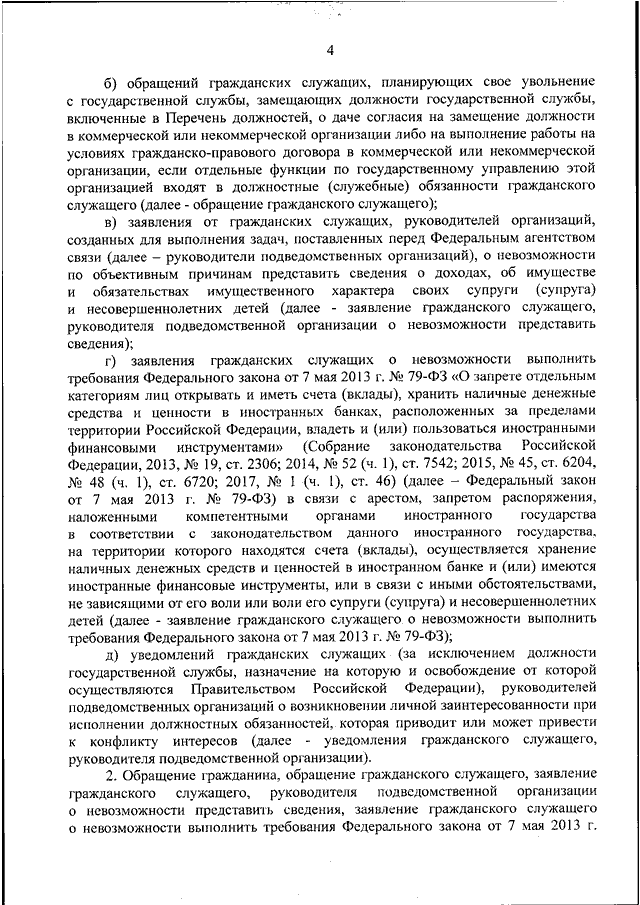 4

б) обращений гражданских служащих, планирующих свое увольнение с государственной службы, замещающих должности государственной службы, включенные в Перечень должностей, о даче согласия на замещение должности в коммерческой или некоммерческой организации либо на выполнение работы на условиях гражданско-правового договора в коммерческой или некоммерческой организации, если отдельные функции по государственному управлению этой организацией входят в должностные (служебные) обязанности гражданского служащего (далее - обращение гражданского служащего);

в) заявления от гражданских служащих, руководителей организаций, созданных для выполнения задач, поставленных перед Федеральным агентством связи (далее – руководители подведомственных организаций), о невозможности по объективным причинам представить сведения о доходах, об имуществе и обязательствах имущественного характера своих супруги (супруга) и несовершеннолетних детей (далее - заявление гражданского служащего, руководителя подведомственной организации о невозможности представить сведения);

г) заявления гражданских служащих о невозможности выполнить требования Федерального закона от 7 мая 2013 г. № 79-ФЗ «О запрете отдельным категориям лиц открывать и иметь счета (вклады), хранить наличные денежные средства и ценности в иностранных банках, расположенных за пределами территории Российской Федерации, владеть и (или) пользоваться иностранными финансовыми инструментами» (Собрание законодательства Российской Федерации, 2013, № 19, ст. 2306; 2014, № 52 (ч. 1), ст. 7542; 2015, № 45, ст. 6204, № 48 (ч. 1), ст. 6720; 2017, № 1 (ч. 1), ст. 46) (далее – Федеральный закон от 7 мая 2013 г. № 79-ФЗ) в связи с арестом, запретом распоряжения, наложенными компетентными органами иностранного государства в соответствии с законодательством данного иностранного государства, на территории которого находятся счета (вклады), осуществляется хранение наличных денежных средств и ценностей в иностранном банке и (или) имеются иностранные финансовые инструменты, или в связи с иными обстоятельствами, не зависящими от его воли или воли его супруги (супруга) и несовершеннолетних детей (далее - заявление гражданского служащего о невозможности выполнить требования Федерального закона от 7 мая 2013 г. № 79-ФЗ);

д) уведомлений гражданских служащих (за исключением должности государственной службы, назначение на которую и освобождение от которой осуществляются Правительством Российской Федерации), руководителей подведомственных организаций о возникновении личной заинтересованности при исполнении должностных обязанностей, которая приводит или может привести к конфликту интересов (далее - уведомления гражданского служащего, руководителя подведомственной организации).

2. Обращение гражданина, обращение гражданского служащего, заявление гражданского служащего, руководителя подведомственной организации о невозможности представить сведения, заявление гражданского служащего о невозможности выполнить требования Федерального закона от 7 мая 2013 г.